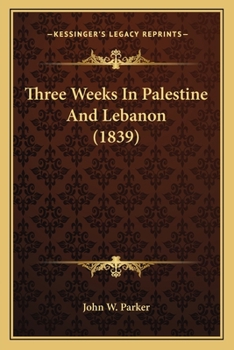 —KESSINGER'S LEGACY REPRINTS—

Three Weeks In Palestine And Lebanon (1839)

John W. Parker